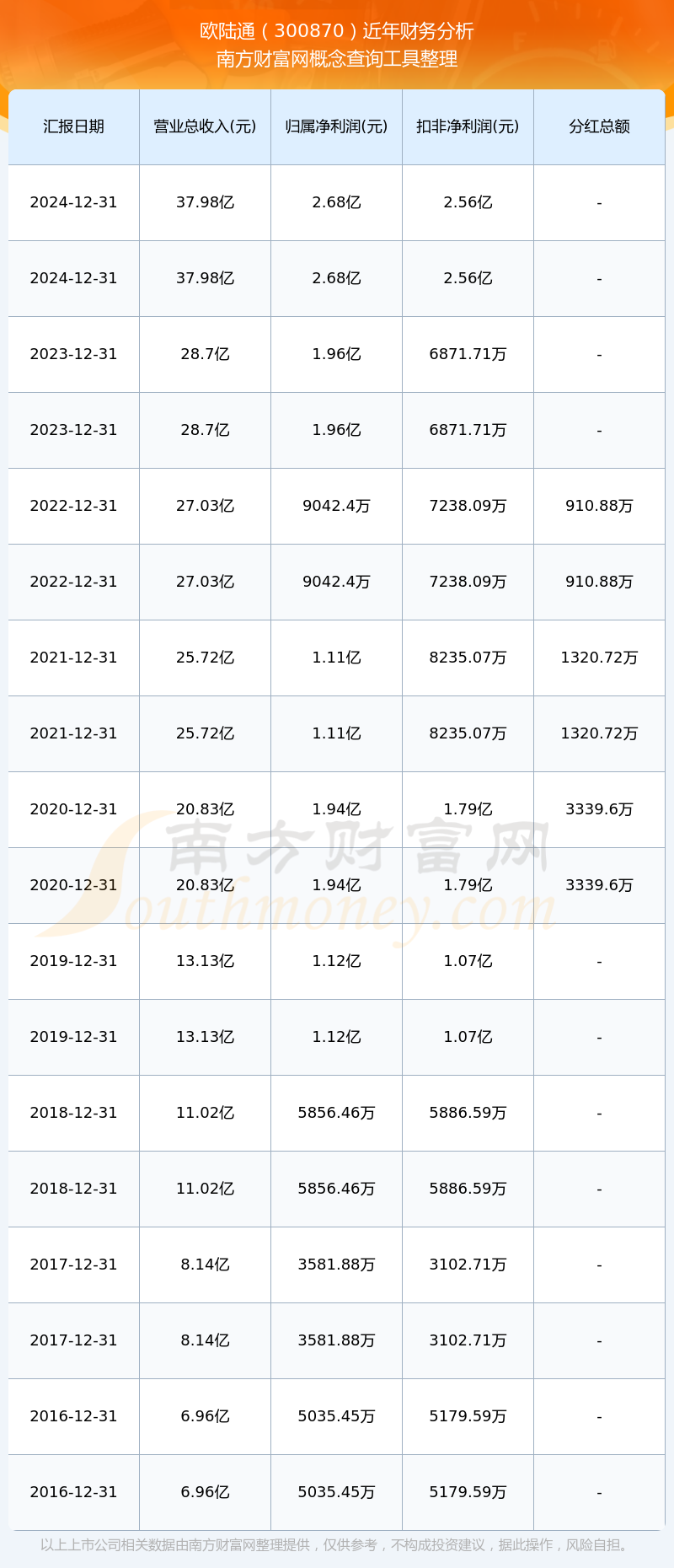 欧陆通（300870）近年财务分析
南方财富网概念查询工具整理

| 汇报日期 | 营业总收入(元) | 归属净利润(元) | 扣非净利润(元) | 分红总额 |
|---|---|---|---|---|
| 2024-12-31 | 37.98亿 | 2.68亿 | 2.56亿 | - |
| 2024-12-31 | 37.98亿 | 2.68亿 | 2.56亿 | - |
| 2023-12-31 | 28.7亿 | 1.96亿 | 6871.71万 | - |
| 2023-12-31 | 28.7亿 | 1.96亿 | 6871.71万 | - |
| 2022-12-31 | 27.03亿 | 9042.4万 | 7238.09万 | 910.88万 |
| 2022-12-31 | 27.03亿 | 9042.4万 | 7238.09万 | 910.88万 |
| 2021-12-31 | 25.72亿 | 1.11亿 | 8235.07万 | 1320.72万 |
| 2021-12-31 | 25.72亿 | 1.11亿 | 8235.07万 | 1320.72万 |
| 2020-12-31 | 20.83亿 | 1.94亿 | 1.79亿 | 3339.6万 |
| 2020-12-31 | 20.83亿 | 1.94亿 | 1.79亿 | 3339.6万 |
| 2019-12-31 | 13.13亿 | 1.12亿 | 1.07亿 | - |
| 2019-12-31 | 13.13亿 | 1.12亿 | 1.07亿 | - |
| 2018-12-31 | 11.02亿 | 5856.46万 | 5886.59万 | - |
| 2018-12-31 | 11.02亿 | 5856.46万 | 5886.59万 | - |
| 2017-12-31 | 8.14亿 | 3581.88万 | 3102.71万 | - |
| 2017-12-31 | 8.14亿 | 3581.88万 | 3102.71万 | - |
| 2016-12-31 | 6.96亿 | 5035.45万 | 5179.59万 | - |
| 2016-12-31 | 6.96亿 | 5035.45万 | 5179.59万 | - |

南方财富网
Southmoney.com

以上上市公司相关数据由南方财富网整理提供，仅供参考，不构成投资建议，据此操作，风险自担。